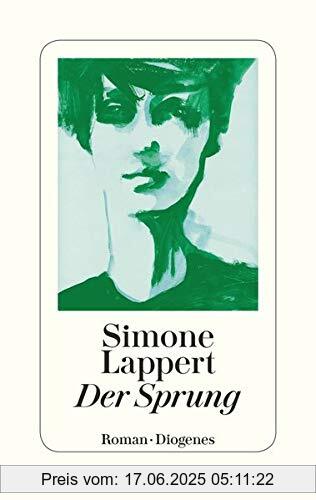 Simone Lappert
Der Sprung

Roman · Diogenes

Preis vom: 17.06.2025 05:11:22